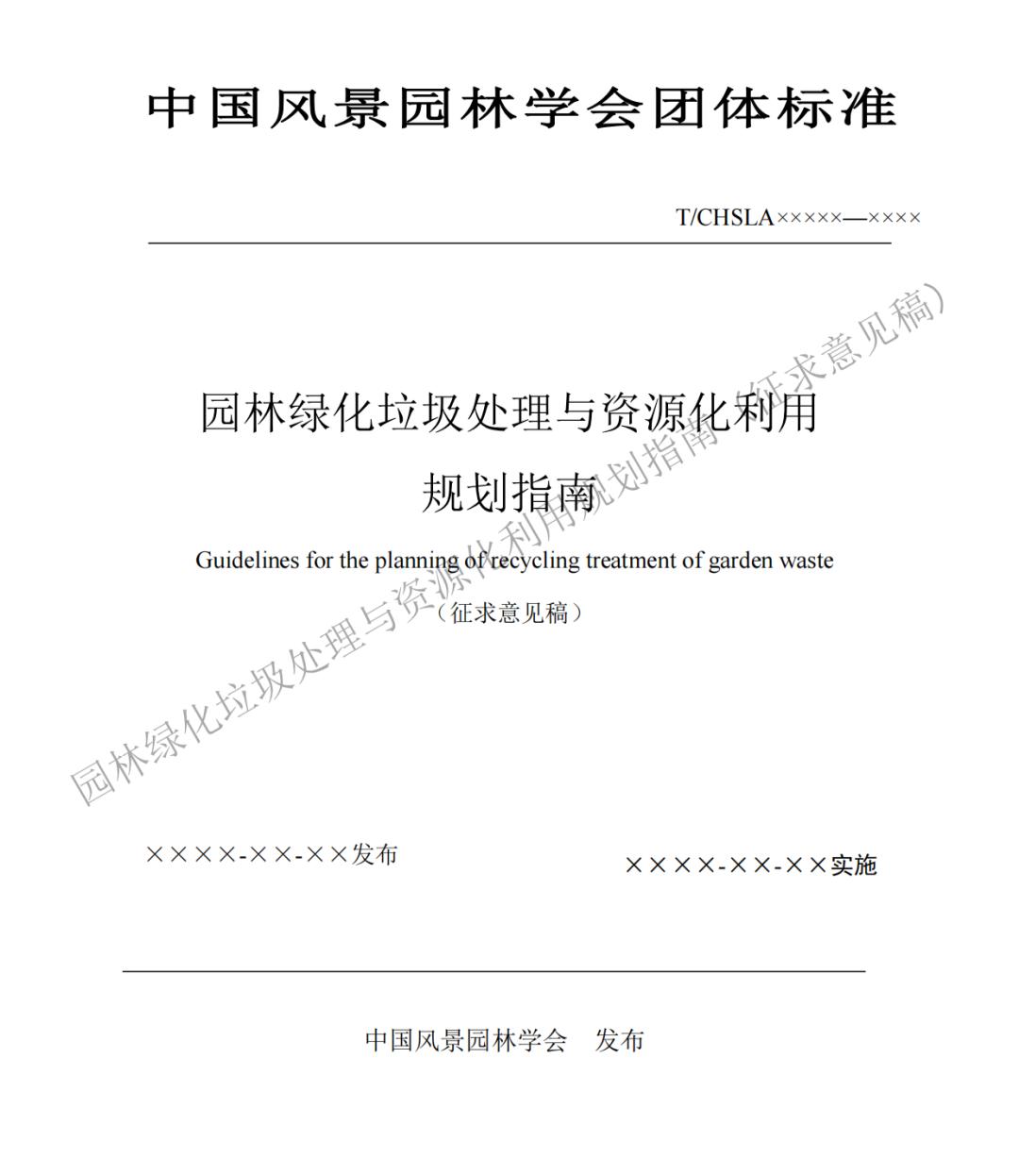 中国风景园林学会团体标准

T/CHSLA×××××—××××

园林绿化垃圾处理与资源化利用规划指南

Guidelines for the planning of recycling treatment of garden waste

（征求意见稿）

园林绿化垃圾处理与资源化利用规划指南（征求意见稿）

××××-××-××发布

××××-××-××实施

中国风景园林学会　发布